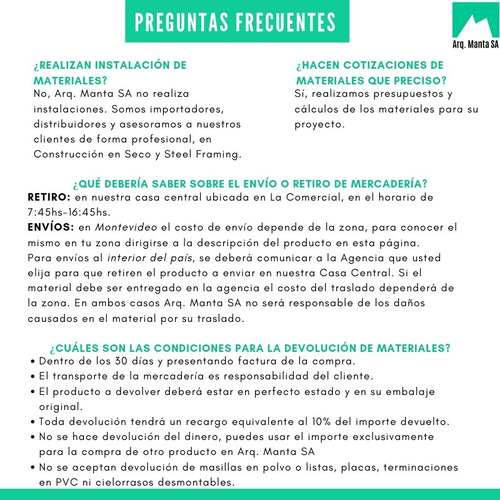 PREGUNTAS FRECUENTES

Arq. Manta SA

¿REALIZAN INSTALACIÓN DE MATERIALES?
No, Arq. Manta SA no realiza instalaciones. Somos importadores, distribuidores y asesoramos a nuestros clientes de forma profesional, en Construcción en Seco y Steel Framing.

¿HACEN COTIZACIONES DE MATERIALES QUE PRECISO?
Sí, realizamos presupuestos y cálculos de los materiales para su proyecto.

¿QUÉ DEBERÍA SABER SOBRE EL ENVÍO O RETIRO DE MERCADERÍA?
RETIRO: en nuestra casa central ubicada en La Comercial, en el horario de 7:45hs-16:45hs.
ENVÍOS: en Montevideo el costo de envío depende de la zona, para conocer el mismo en tu zona dirigirse a la descripción del producto en esta página.
Para envíos al interior del país, se deberá comunicar a la Agencia que usted elija para que retiren el producto a enviar en nuestra Casa Central. Si el material debe ser entregado en la agencia el costo del traslado dependerá de la zona. En ambos casos Arq. Manta SA no será responsable de los daños causados en el material por su traslado.

¿CUÁLES SON LAS CONDICIONES PARA LA DEVOLUCIÓN DE MATERIALES?
• Dentro de los 30 días y presentando factura de la compra.
• El transporte de la mercadería es responsabilidad del cliente.
• El producto a devolver deberá estar en perfecto estado y en su embalaje original.
• Toda devolución tendrá un recargo equivalente al 10% del importe devuelto.
• No se hace devolución del dinero, puedes usar el importe exclusivamente para la compra de otro producto en Arq. Manta SA
• No se aceptan devolución de masillas en polvo o listas, placas, terminaciones en PVC ni cielorrasos desmontables.